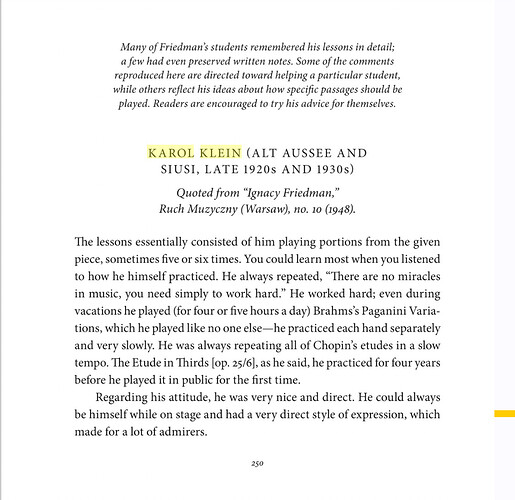 Many of Friedman's students remembered his lessons in detail; a few had even preserved written notes. Some of the comments reproduced here are directed toward helping a particular student, while others reflect his ideas about how specific passages should be played. Readers are encouraged to try his advice for themselves.

KAROL KLEIN (ALT AUSSEE AND SIUSI, LATE 1920s AND 1930s)

Quoted from "Ignacy Friedman," Ruch Muzyczny (Warsaw), no. 10 (1948).

The lessons essentially consisted of him playing portions from the given piece, sometimes five or six times. You could learn most when you listened to how he himself practiced. He always repeated, "There are no miracles in music, you need simply to work hard." He worked hard; even during vacations he played (for four or five hours a day) Brahms's Paganini Variations, which he played like no one else—he practiced each hand separately and very slowly. He was always repeating all of Chopin's etudes in a slow tempo. The Etude in Thirds [op. 25/6], as he said, he practiced for four years before he played it in public for the first time.

Regarding his attitude, he was very nice and direct. He could always be himself while on stage and had a very direct style of expression, which made for a lot of admirers.

250